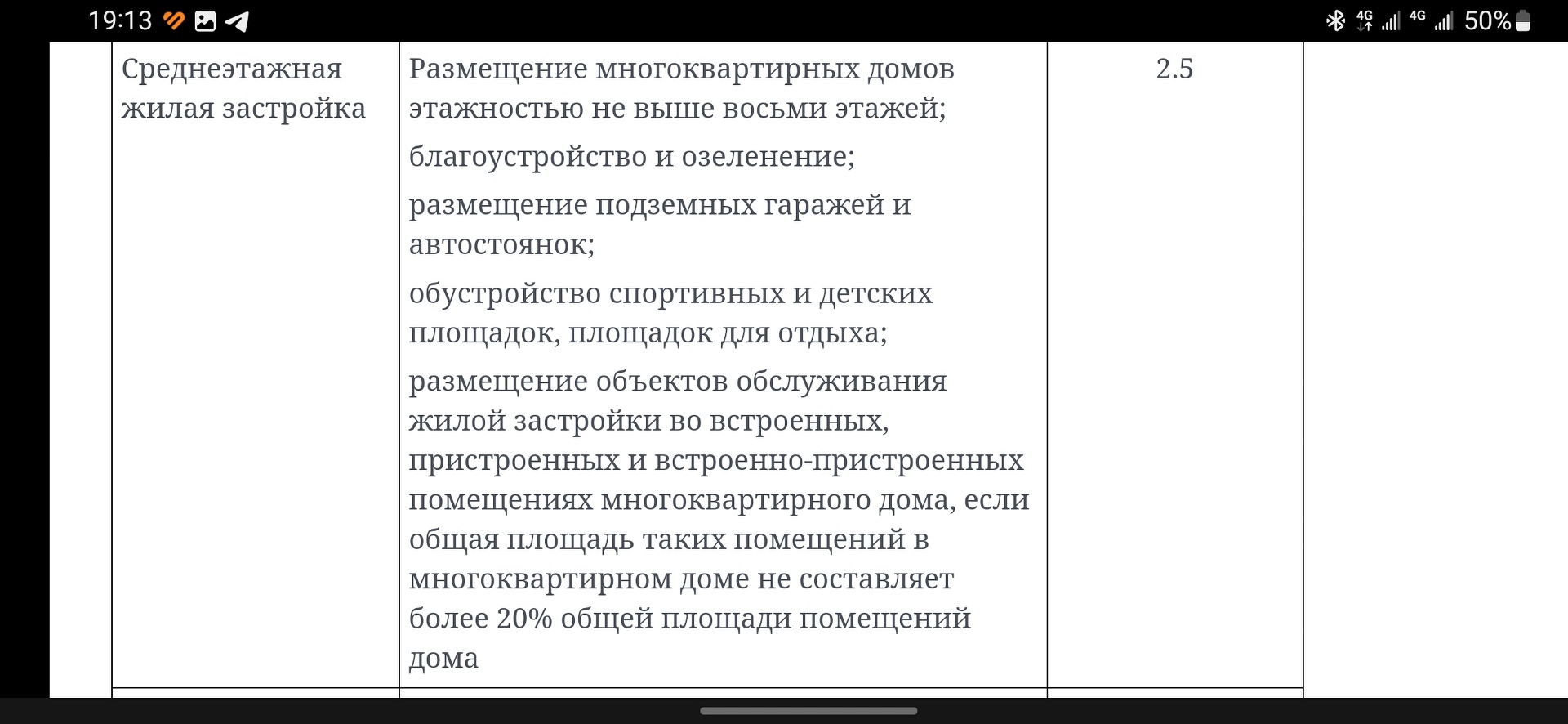 19:13

4G 4G 50%

| Среднеэтажная жилая застройка | Размещение многоквартирных домов этажностью не выше восьми этажей; благоустройство и озеленение; размещение подземных гаражей и автостоянок; обустройство спортивных и детских площадок, площадок для отдыха; размещение объектов обслуживания жилой застройки во встроенных, пристроенных и встроенно-пристроенных помещениях многоквартирного дома, если общая площадь таких помещений в многоквартирном доме не составляет более 20% общей площади помещений дома | 2.5 |